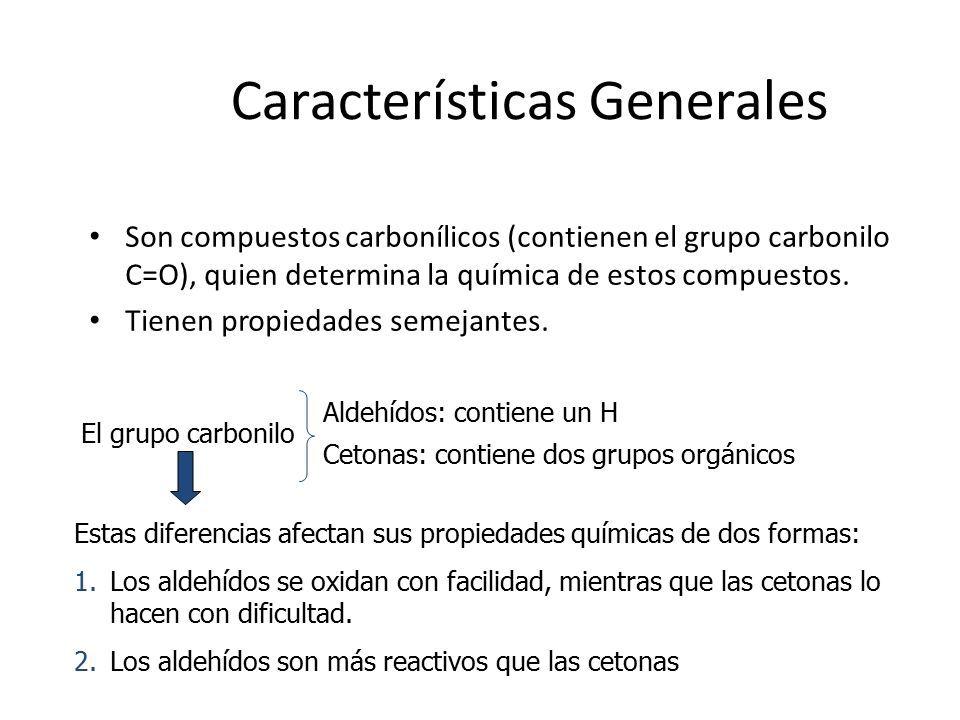 Características Generales

• Son compuestos carbonílicos (contienen el grupo carbonilo C=O), quien determina la química de estos compuestos.

• Tienen propiedades semejantes.

El grupo carbonilo

Aldehídos: contiene un H

Cetonas: contiene dos grupos orgánicos

Estas diferencias afectan sus propiedades químicas de dos formas:

1. Los aldehídos se oxidan con facilidad, mientras que las cetonas lo hacen con dificultad.

2. Los aldehídos son más reactivos que las cetonas